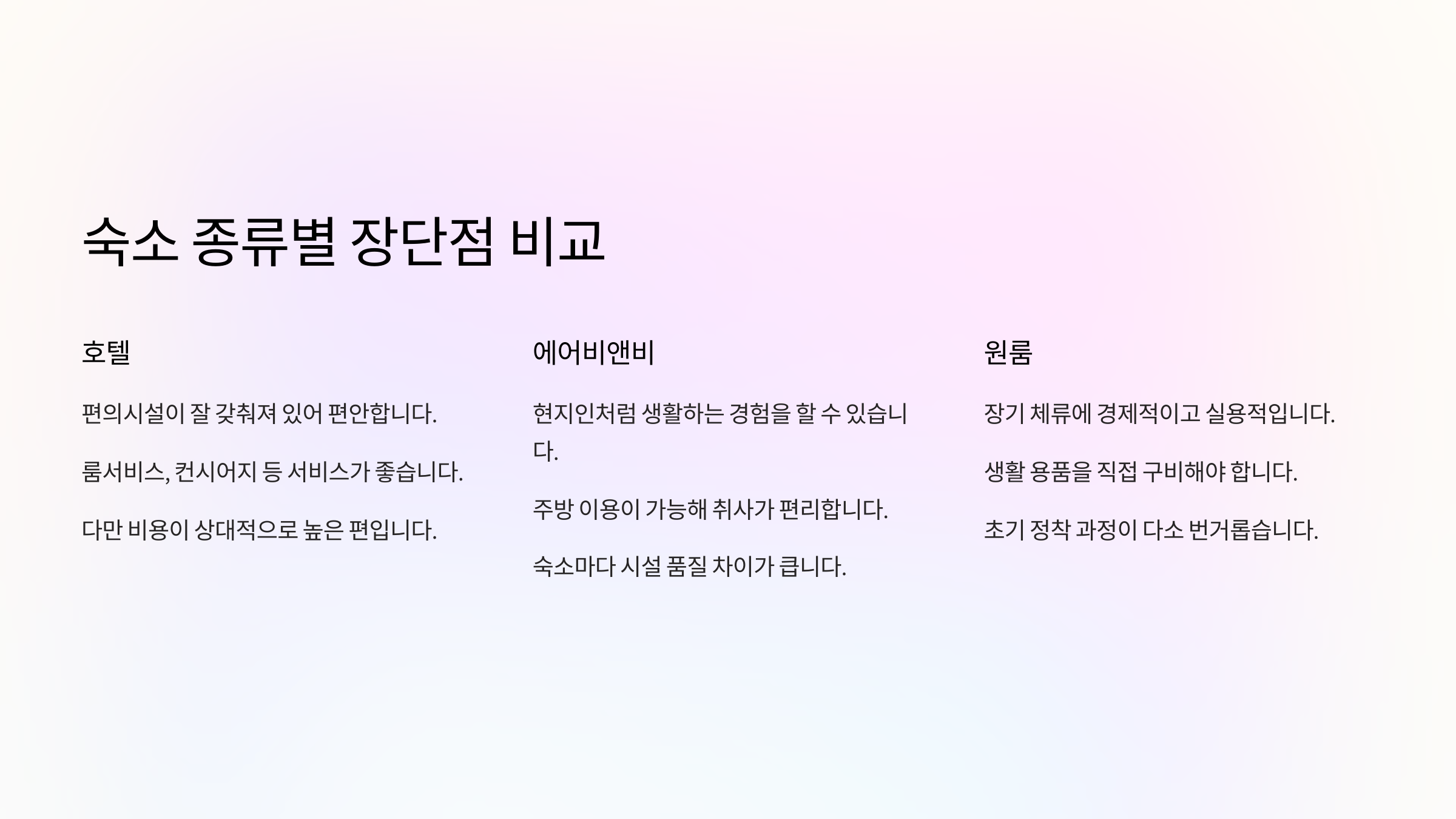 숙소 종류별 장단점 비교

호텔

편의시설이 잘 갖춰져 있어 편안합니다.

룸서비스, 컨시어지 등 서비스가 좋습니다.

다만 비용이 상대적으로 높은 편입니다.

에어비앤비

현지인처럼 생활하는 경험을 할 수 있습니다.

주방 이용이 가능해 취사가 편리합니다.

숙소마다 시설 품질 차이가 큽니다.

원룸

장기 체류에 경제적이고 실용적입니다.

생활 용품을 직접 구비해야 합니다.

초기 정착 과정이 다소 번거롭습니다.